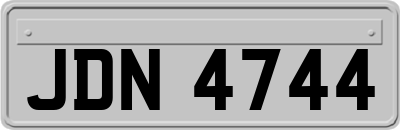 JDN 4744